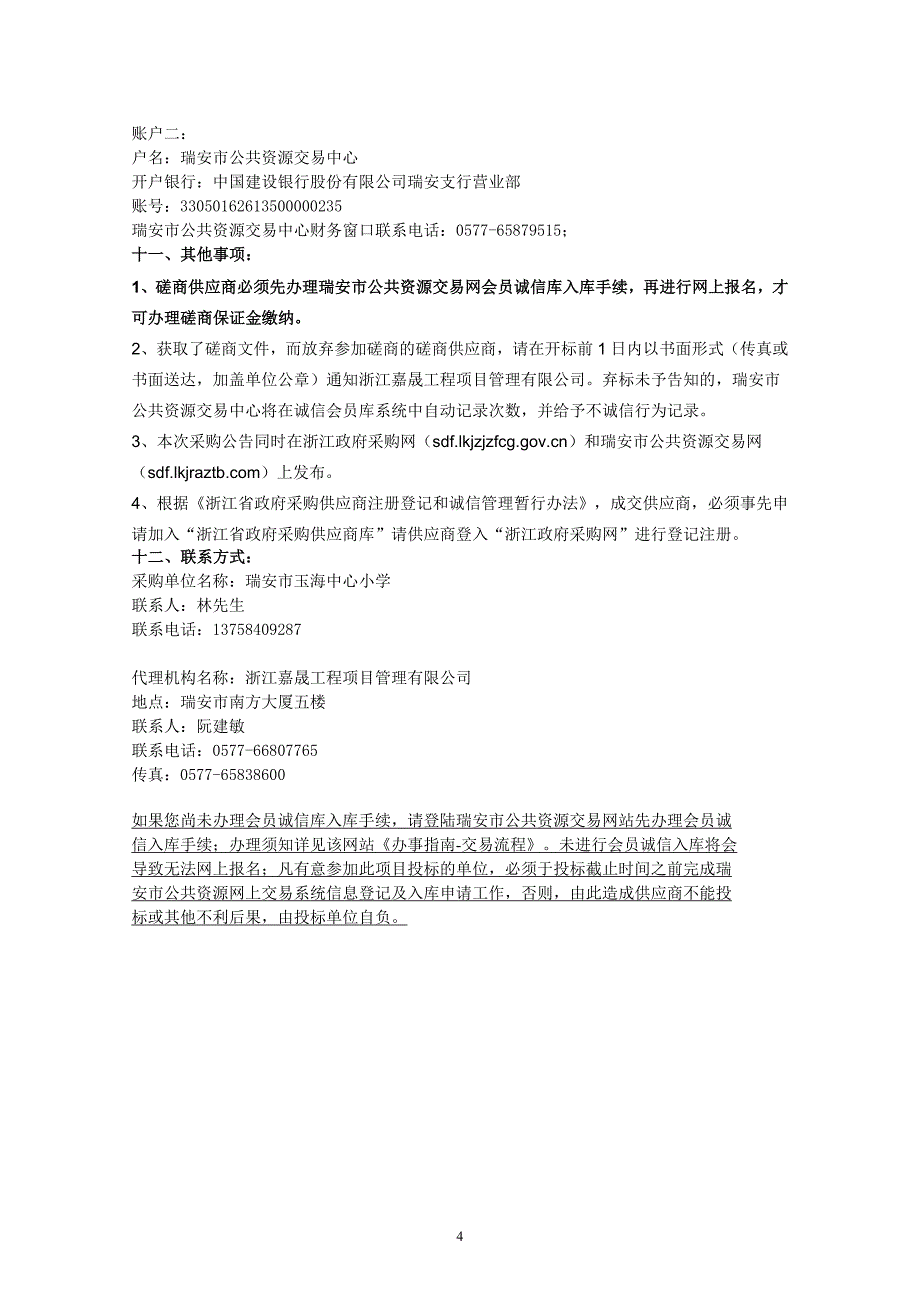 账户二：
户名：瑞安市公共资源交易中心
开户银行：中国建设银行股份有限公司瑞安支行营业部
账号：33050162613500000235
瑞安市公共资源交易中心财务窗口联系电话：0577-65879515；
十一、其他事项：

1、磋商供应商必须先办理瑞安市公共资源交易网会员诚信库入库手续，再进行网上报名，才可办理磋商保证金缴纳。

2、获取了磋商文件，而放弃参加磋商的磋商供应商，请在开标前 1 日内以书面形式（传真或书面送达，加盖单位公章）通知浙江嘉晟工程项目管理有限公司。弃标未予告知的，瑞安市公共资源交易中心将在诚信会员库系统中自动记录次数，并给予不诚信行为记录。

3、本次采购公告同时在浙江政府采购网（sdf.lkjzjzfcg.gov.cn）和瑞安市公共资源交易网（sdf.lkjraztb.com）上发布。

4、根据《浙江省政府采购供应商注册登记和诚信管理暂行办法》，成交供应商，必须事先申请加入“浙江省政府采购供应商库”请供应商登入“浙江政府采购网”进行登记注册。
十二、联系方式：
采购单位名称：瑞安市玉海中心小学
联系人：林先生
联系电话：13758409287

代理机构名称：浙江嘉晟工程项目管理有限公司
地点：瑞安市南方大厦五楼
联系人：阮建敏
联系电话：0577-66807765
传真：0577-65838600

如果您尚未办理会员诚信库入库手续，请登陆瑞安市公共资源交易网站先办理会员诚信入库手续；办理须知详见该网站《办事指南-交易流程》。未进行会员诚信入库将会导致无法网上报名；凡有意参加此项目投标的单位，必须于投标截止时间之前完成瑞安市公共资源网上交易系统信息登记及入库申请工作，否则，由此造成供应商不能投标或其他不利后果，由投标单位自负。

4